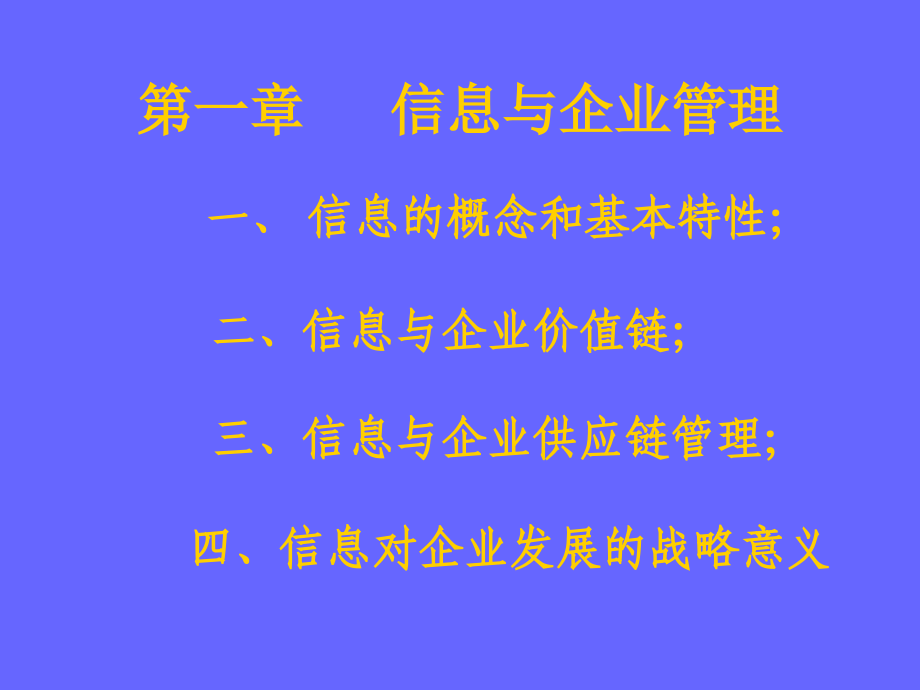 第一章　信息与企业管理

一、 信息的概念和基本特性;

二、信息与企业价值链;

三、信息与企业供应链管理;

四、信息对企业发展的战略意义